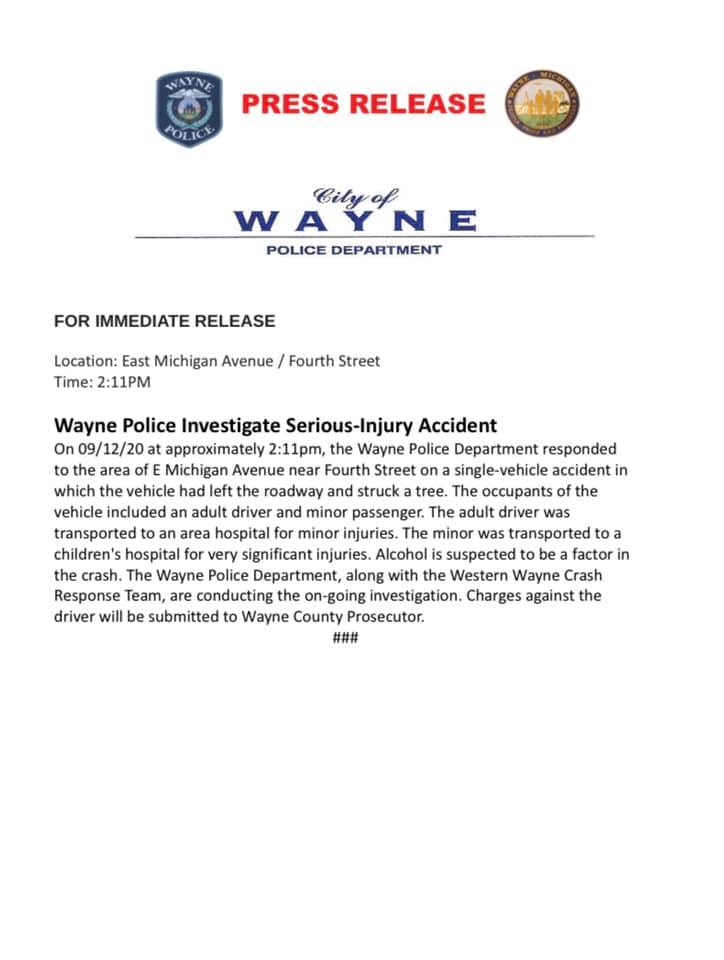 WAYNE POLICE

PRESS RELEASE

WAYNE MICHIGAN

City of
WAYNE
POLICE DEPARTMENT

FOR IMMEDIATE RELEASE

Location: East Michigan Avenue / Fourth Street
Time: 2:11PM

Wayne Police Investigate Serious-Injury Accident
On 09/12/20 at approximately 2:11pm, the Wayne Police Department responded to the area of E Michigan Avenue near Fourth Street on a single-vehicle accident in which the vehicle had left the roadway and struck a tree. The occupants of the vehicle included an adult driver and minor passenger. The adult driver was transported to an area hospital for minor injuries. The minor was transported to a children's hospital for very significant injuries. Alcohol is suspected to be a factor in the crash. The Wayne Police Department, along with the Western Wayne Crash Response Team, are conducting the on-going investigation. Charges against the driver will be submitted to Wayne County Prosecutor.
###